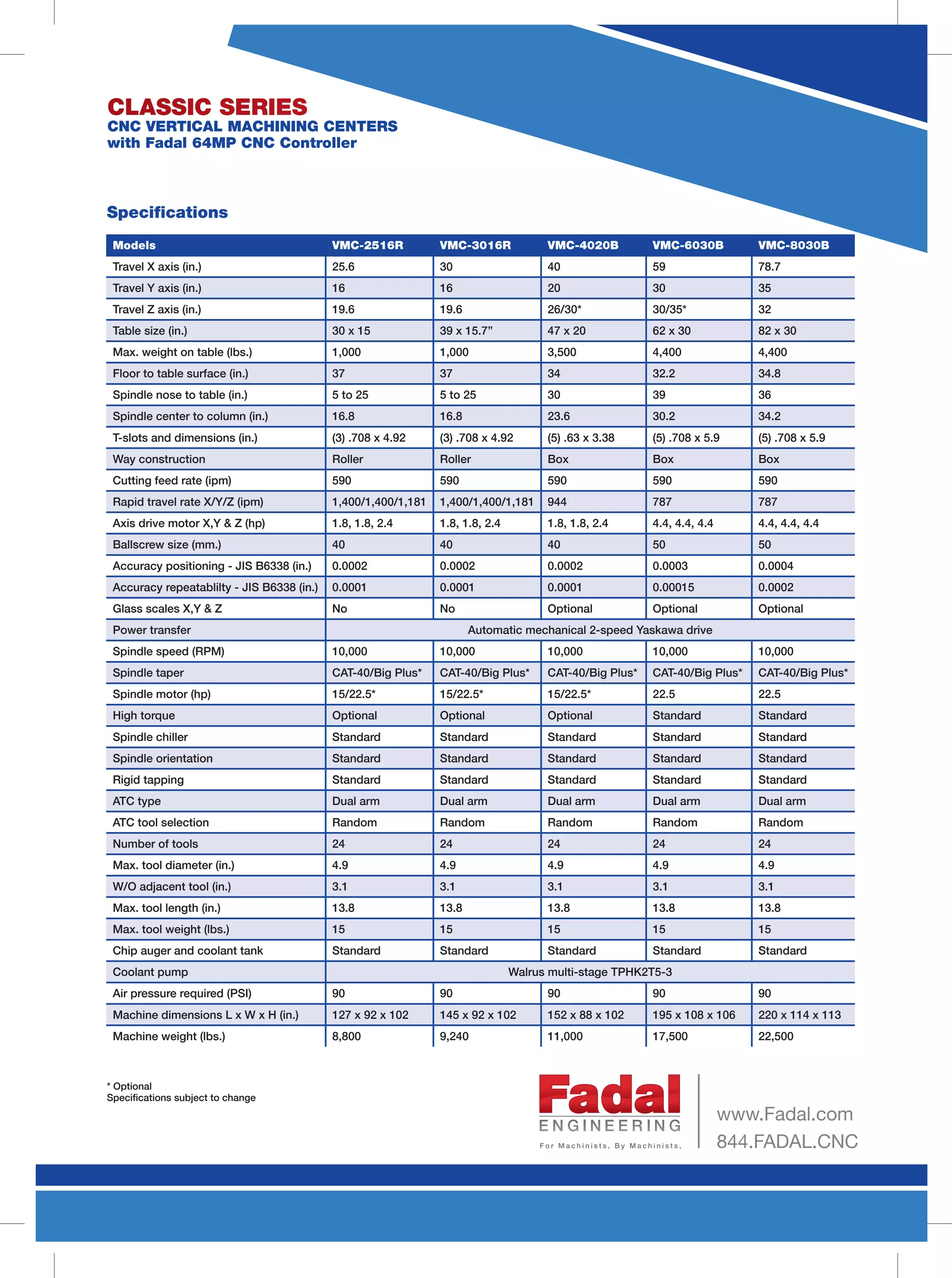 CLASSIC SERIES
CNC VERTICAL MACHINING CENTERS
with Fadal 64MP CNC Controller

Specifications

| Models | VMC-2516R | VMC-3016R | VMC-4020B | VMC-6030B | VMC-8030B |
|---|---|---|---|---|---|
| Travel X axis (in.) | 25.6 | 30 | 40 | 59 | 78.7 |
| Travel Y axis (in.) | 16 | 16 | 20 | 30 | 35 |
| Travel Z axis (in.) | 19.6 | 19.6 | 26/30* | 30/35* | 32 |
| Table size (in.) | 30 x 15 | 39 x 15.7” | 47 x 20 | 62 x 30 | 82 x 30 |
| Max. weight on table (lbs.) | 1,000 | 1,000 | 3,500 | 4,400 | 4,400 |
| Floor to table surface (in.) | 37 | 37 | 34 | 32.2 | 34.8 |
| Spindle nose to table (in.) | 5 to 25 | 5 to 25 | 30 | 39 | 36 |
| Spindle center to column (in.) | 16.8 | 16.8 | 23.6 | 30.2 | 34.2 |
| T-slots and dimensions (in.) | (3) .708 x 4.92 | (3) .708 x 4.92 | (5) .63 x 3.38 | (5) .708 x 5.9 | (5) .708 x 5.9 |
| Way construction | Roller | Roller | Box | Box | Box |
| Cutting feed rate (ipm) | 590 | 590 | 590 | 590 | 590 |
| Rapid travel rate X/Y/Z (ipm) | 1,400/1,400/1,181 | 1,400/1,400/1,181 | 944 | 787 | 787 |
| Axis drive motor X,Y & Z (hp) | 1.8, 1.8, 2.4 | 1.8, 1.8, 2.4 | 1.8, 1.8, 2.4 | 4.4, 4.4, 4.4 | 4.4, 4.4, 4.4 |
| Ballscrew size (mm.) | 40 | 40 | 40 | 50 | 50 |
| Accuracy positioning - JIS B6338 (in.) | 0.0002 | 0.0002 | 0.0002 | 0.0003 | 0.0004 |
| Accuracy repeatablilty - JIS B6338 (in.) | 0.0001 | 0.0001 | 0.0001 | 0.00015 | 0.0002 |
| Glass scales X,Y & Z | No | No | Optional | Optional | Optional |
| Power transfer | Automatic mechanical 2-speed Yaskawa drive | | | | |
| Spindle speed (RPM) | 10,000 | 10,000 | 10,000 | 10,000 | 10,000 |
| Spindle taper | CAT-40/Big Plus* | CAT-40/Big Plus* | CAT-40/Big Plus* | CAT-40/Big Plus* | CAT-40/Big Plus* |
| Spindle motor (hp) | 15/22.5* | 15/22.5* | 15/22.5* | 22.5 | 22.5 |
| High torque | Optional | Optional | Optional | Standard | Standard |
| Spindle chiller | Standard | Standard | Standard | Standard | Standard |
| Spindle orientation | Standard | Standard | Standard | Standard | Standard |
| Rigid tapping | Standard | Standard | Standard | Standard | Standard |
| ATC type | Dual arm | Dual arm | Dual arm | Dual arm | Dual arm |
| ATC tool selection | Random | Random | Random | Random | Random |
| Number of tools | 24 | 24 | 24 | 24 | 24 |
| Max. tool diameter (in.) | 4.9 | 4.9 | 4.9 | 4.9 | 4.9 |
| W/O adjacent tool (in.) | 3.1 | 3.1 | 3.1 | 3.1 | 3.1 |
| Max. tool length (in.) | 13.8 | 13.8 | 13.8 | 13.8 | 13.8 |
| Max. tool weight (lbs.) | 15 | 15 | 15 | 15 | 15 |
| Chip auger and coolant tank | Standard | Standard | Standard | Standard | Standard |
| Coolant pump | Walrus multi-stage TPHK2T5-3 | | | | |
| Air pressure required (PSI) | 90 | 90 | 90 | 90 | 90 |
| Machine dimensions L x W x H (in.) | 127 x 92 x 102 | 145 x 92 x 102 | 152 x 88 x 102 | 195 x 108 x 106 | 220 x 114 x 113 |
| Machine weight (lbs.) | 8,800 | 9,240 | 11,000 | 17,500 | 22,500 |

* Optional
Specifications subject to change

Fadal
ENGINEERING
For Machinists. By Machinists.

www.Fadal.com
844.FADAL.CNC